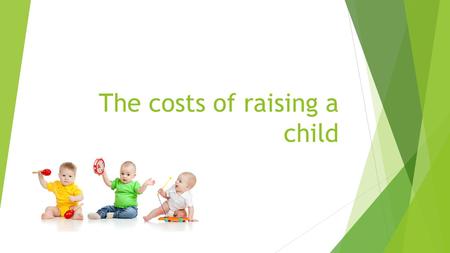 The costs of raising a child